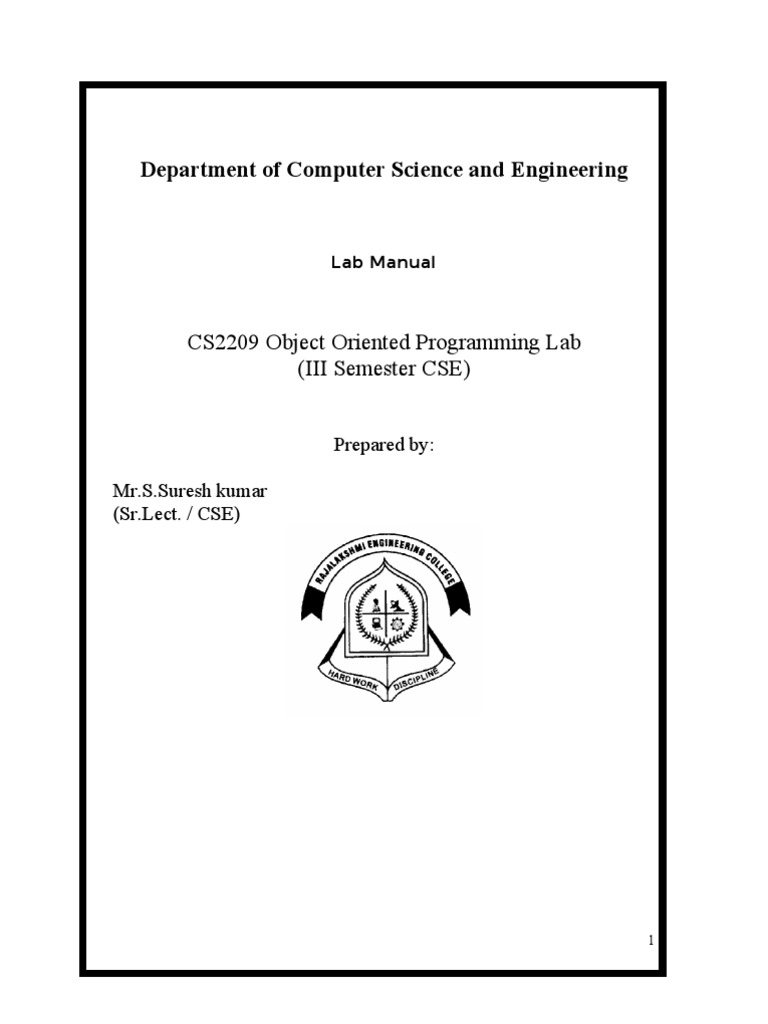 Department of Computer Science and Engineering

Lab Manual

CS2209 Object Oriented Programming Lab
(III Semester CSE)

Prepared by:

Mr.S.Suresh kumar
(Sr.Lect. / CSE)

RAJALAKSHMI ENGINEERING COLLEGE

HARD WORK DISCIPLINE

1